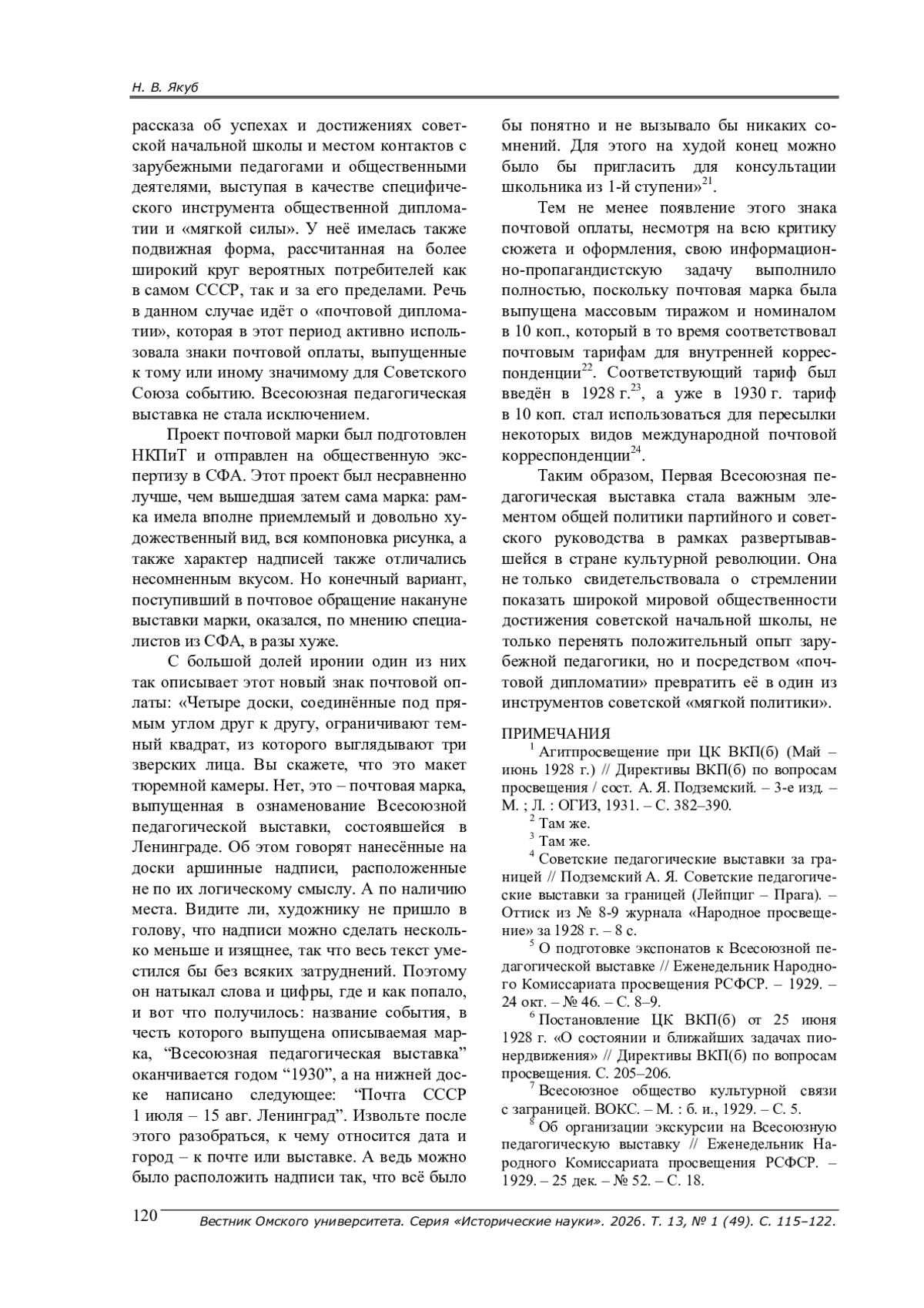 Н. В. Якуб

рассказа об успехах и достижениях советской начальной школы и местом контактов с зарубежными педагогами и общественными деятелями, выступая в качестве специфического инструмента общественной дипломатии и «мягкой силы». У неё имелась также подвижная форма, рассчитанная на более широкий круг вероятных потребителей как в самом СССР, так и за его пределами. Речь в данном случае идёт о «почтовой дипломатии», которая в этот период активно использовала знаки почтовой оплаты, выпущенные к тому или иному значимому для Советского Союза событию. Всесоюзная педагогическая выставка не стала исключением.

Проект почтовой марки был подготовлен НКПиТ и отправлен на общественную экспертизу в СФА. Этот проект был несравненно лучше, чем вышедшая затем сама марка: рамка имела вполне приемлемый и довольно художественный вид, вся компоновка рисунка, а также характер надписей также отличались несомненным вкусом. Но конечный вариант, поступивший в почтовое обращение накануне выставки марки, оказался, по мнению специалистов из СФА, в разы хуже.

С большой долей иронии один из них так описывает этот новый знак почтовой оплаты: «Четыре доски, соединённые под прямым углом друг к другу, ограничивают темный квадрат, из которого выглядывают три зверских лица. Вы скажете, что это макет тюремной камеры. Нет, это – почтовая марка, выпущенная в ознаменование Всесоюзной педагогической выставки, состоявшейся в Ленинграде. Об этом говорят нанесённые на доски аршинные надписи, расположенные не по их логическому смыслу. А по наличию места. Видите ли, художнику не пришло в голову, что надписи можно сделать несколько меньше и изящнее, так что весь текст уместился бы без всяких затруднений. Поэтому он натыкал слова и цифры, где и как попало, и вот что получилось: название события, в честь которого выпущена описываемая марка, “Всесоюзная педагогическая выставка” оканчивается годом “1930”, а на нижней доске написано следующее: “Почта СССР 1 июля – 15 авг. Ленинград”. Извольте после этого разобраться, к чему относится дата и город – к почте или выставке. А ведь можно было расположить надписи так, что всё было бы понятно и не вызывало бы никаких сомнений. Для этого на худой конец можно было бы пригласить для консультации школьника из 1-й ступени»$^{21}$.

Тем не менее появление этого знака почтовой оплаты, несмотря на всю критику сюжета и оформления, свою информационно-пропагандистскую задачу выполнило полностью, поскольку почтовая марка была выпущена массовым тиражом и номиналом в 10 коп., который в то время соответствовал почтовым тарифам для внутренней корреспонденции$^{22}$. Соответствующий тариф был введён в 1928 г.$^{23}$, а уже в 1930 г. тариф в 10 коп. стал использоваться для пересылки некоторых видов международной почтовой корреспонденции$^{24}$.

Таким образом, Первая Всесоюзная педагогическая выставка стала важным элементом общей политики партийного и советского руководства в рамках развертывавшейся в стране культурной революции. Она не только свидетельствовала о стремлении показать широкой мировой общественности достижения советской начальной школы, не только перенять положительный опыт зарубежной педагогики, но и посредством «почтовой дипломатии» превратить её в один из инструментов советской «мягкой политики».

ПРИМЕЧАНИЯ
$^{1}$ Агитпросвещение при ЦК ВКП(б) (Май – июнь 1928 г.) // Директивы ВКП(б) по вопросам просвещения / сост. А. Я. Подземский. – 3-е изд. – М. ; Л. : ОГИЗ, 1931. – С. 382–390.
$^{2}$ Там же.
$^{3}$ Там же.
$^{4}$ Советские педагогические выставки за границей // Подземский А. Я. Советские педагогические выставки за границей (Лейпциг – Прага). – Оттиск из № 8-9 журнала «Народное просвещение» за 1928 г. – 8 с.
$^{5}$ О подготовке экспонатов к Всесоюзной педагогической выставке // Еженедельник Народного Комиссариата просвещения РСФСР. – 1929. – 24 окт. – № 46. – С. 8–9.
$^{6}$ Постановление ЦК ВКП(б) от 25 июня 1928 г. «О состоянии и ближайших задачах пионердвижения» // Директивы ВКП(б) по вопросам просвещения. С. 205–206.
$^{7}$ Всесоюзное общество культурной связи с заграницей. ВОКС. – М. : б. и., 1929. – С. 5.
$^{8}$ Об организации экскурсии на Всесоюзную педагогическую выставку // Еженедельник Народного Комиссариата просвещения РСФСР. – 1929. – 25 дек. – № 52. – С. 18.

120 Вестник Омского университета. Серия «Исторические науки». 2026. Т. 13, № 1 (49). С. 115–122.